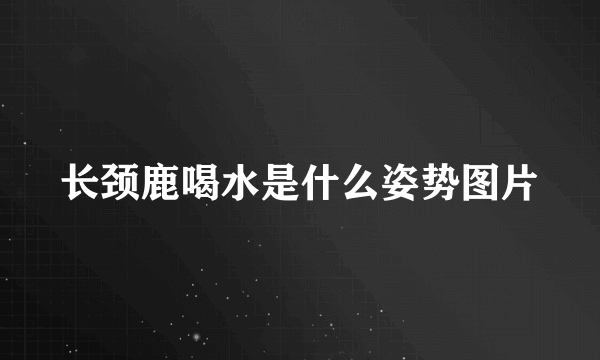 长颈鹿喝水是什么姿势图片